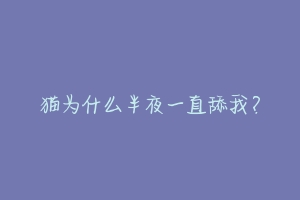 猫为什么半夜一直舔我?